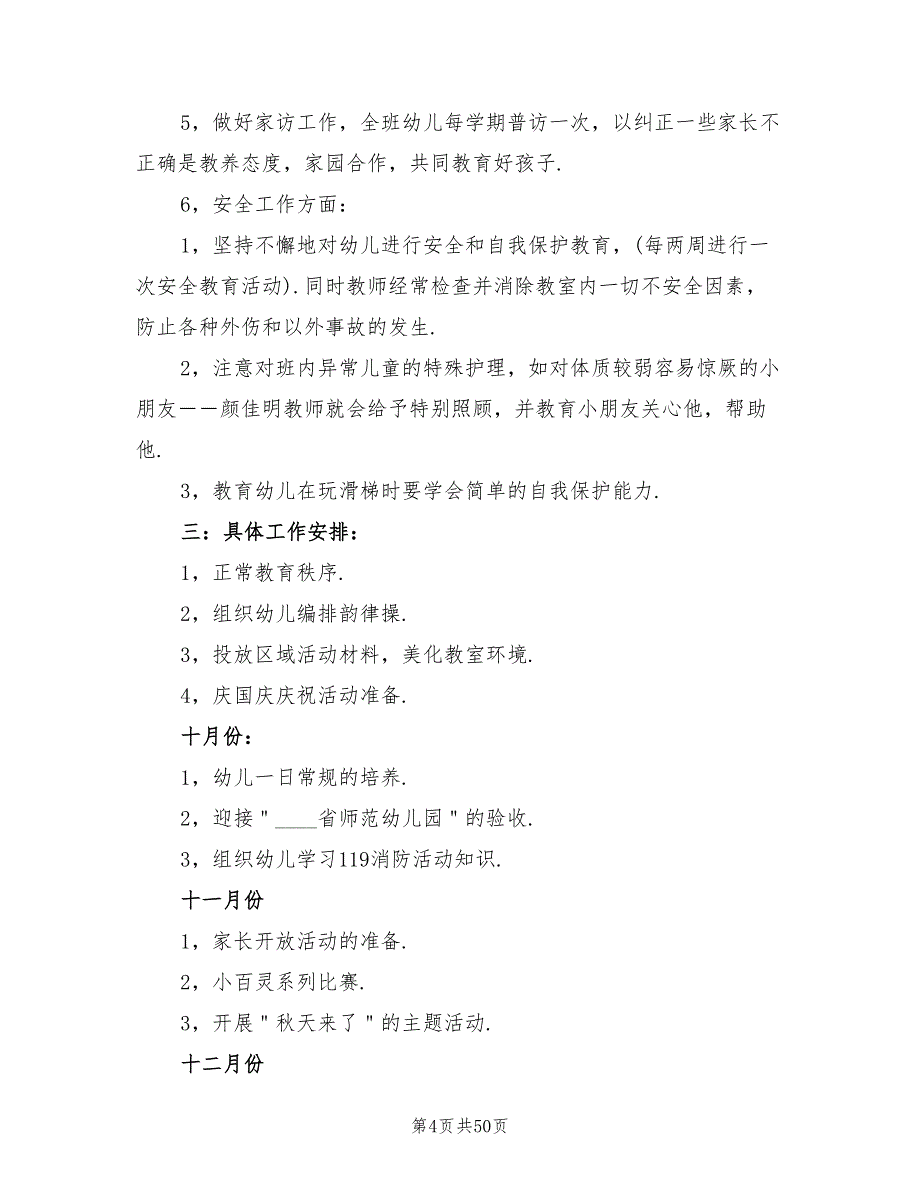 5，做好家访工作，全班幼儿每学期普访一次，以纠正一些家长不正确是教养态度，家园合作，共同教育好孩子.

6，安全工作方面：

1，坚持不懈地对幼儿进行安全和自我保护教育，(每两周进行一次安全教育活动).同时教师经常检查并消除教室内一切不安全因素，防止各种外伤和以外事故的发生.

2，注意对班内异常儿童的特殊护理，如对体质较弱容易惊厥的小朋友——颜佳明教师就会给予特别照顾，并教育小朋友关心他，帮助他.

3，教育幼儿在玩滑梯时要学会简单的自我保护能力.

三：具体工作安排：

1，正常教育秩序.

2，组织幼儿编排韵律操.

3，投放区域活动材料，美化教室环境.

4，庆国庆庆祝活动准备.

十月份：

1，幼儿一日常规的培养.

2，迎接"____省师范幼儿园"的验收.

3，组织幼儿学习119消防活动知识.

十一月份

1，家长开放活动的准备.

2，小百灵系列比赛.

3，开展"秋天来了"的主题活动.

十二月份

第4页 共50页